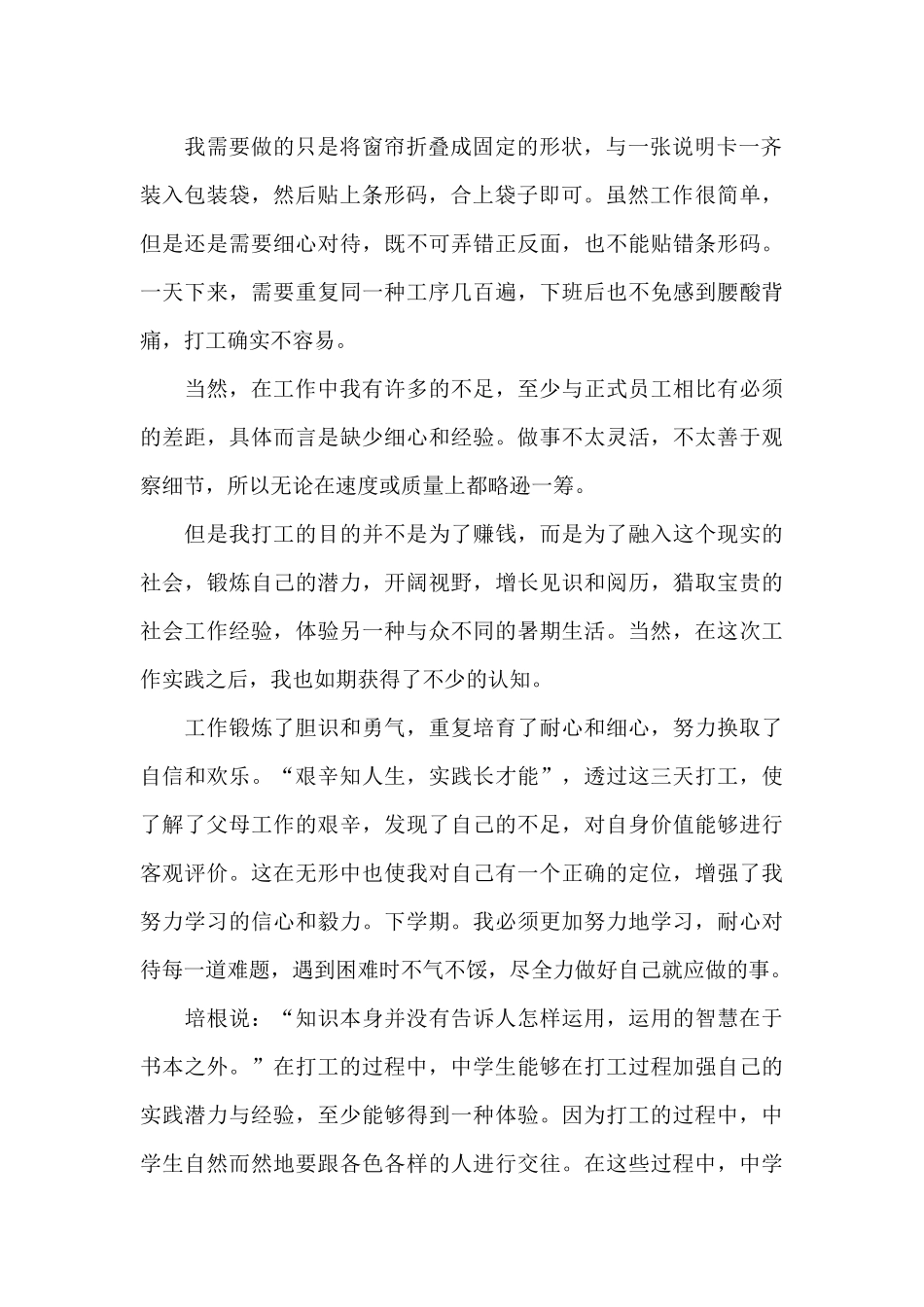 我需要做的只是将窗帘折叠成固定的形状，与一张说明卡一齐装入包装袋，然后贴上条形码，合上袋子即可。虽然工作很简单，但是还是需要细心对待，既不可弄错正反面，也不能贴错条形码。一天下来，需要重复同一种工序几百遍，下班后也不免感到腰酸背痛，打工确实不容易。

当然，在工作中我有许多的不足，至少与正式员工相比有必须的差距，具体而言是缺少细心和经验。做事不太灵活，不太善于观察细节，所以无论在速度或质量上都略逊一筹。

但是我打工的目的并不是为了赚钱，而是为了融入这个现实的社会，锻炼自己的潜力，开阔视野，增长见识和阅历，猎取宝贵的社会工作经验，体验另一种与众不同的暑期生活。当然，在这次工作实践之后，我也如期获得了不少的认知。

工作锻炼了胆识和勇气，重复培育了耐心和细心，努力换取了自信和欢乐。“艰辛知人生，实践长才能”，透过这三天打工，使了解了父母工作的艰辛，发现了自己的不足，对自身价值能够进行客观评价。这在无形中也使我对自己有一个正确的定位，增强了我努力学习的信心和毅力。下学期。我必须更加努力地学习，耐心对待每一道难题，遇到困难时不气不馁，尽全力做好自己就应做的事。

培根说：“知识本身并没有告诉人怎样运用，运用的智慧在于书本之外。”在打工的过程中，中学生能够在打工过程加强自己的实践潜力与经验，至少能够得到一种体验。因为打工的过程中，中学生自然而然地要跟各色各样的人进行交往。在这些过程中，中学